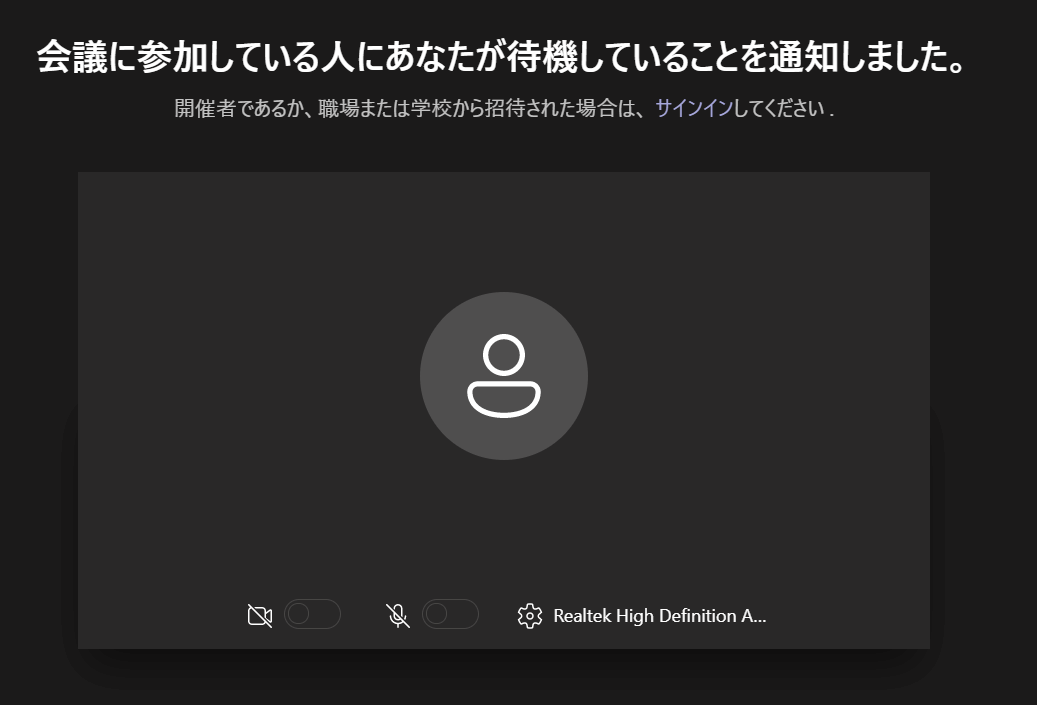 会議に参加している人にあなたが待機していることを通知しました。

開催者であるか、職場または学校から招待された場合は、サインインしてください .

Realtek High Definition A...